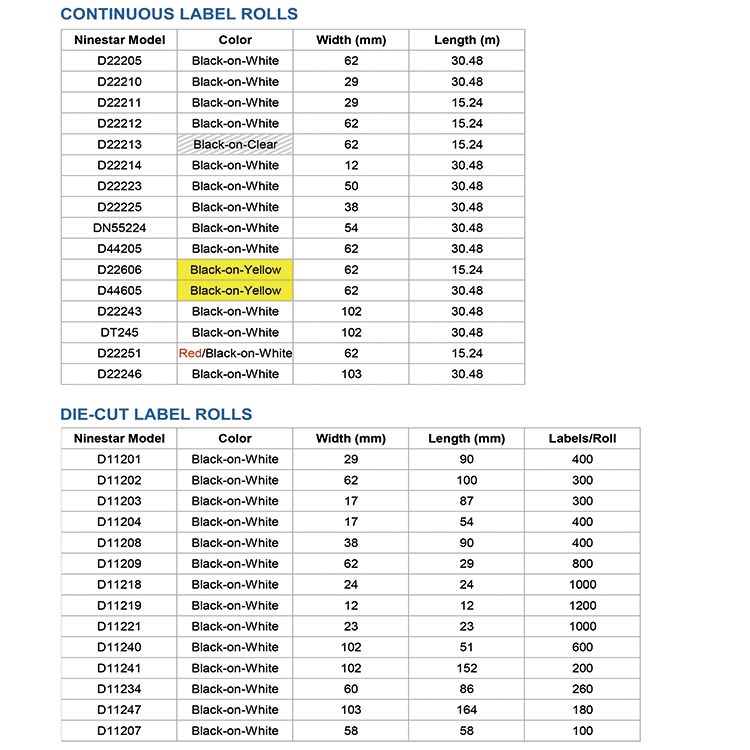 CONTINUOUS LABEL ROLLS

| Ninestar Model | Color | Width (mm) | Length (m) |
|---|---|---|---|
| D22205 | Black-on-White | 62 | 30.48 |
| D22210 | Black-on-White | 29 | 30.48 |
| D22211 | Black-on-White | 29 | 15.24 |
| D22212 | Black-on-White | 62 | 15.24 |
| D22213 | Black-on-Clear | 62 | 15.24 |
| D22214 | Black-on-White | 12 | 30.48 |
| D22223 | Black-on-White | 50 | 30.48 |
| D22225 | Black-on-White | 38 | 30.48 |
| DN55224 | Black-on-White | 54 | 30.48 |
| D44205 | Black-on-White | 62 | 30.48 |
| D22606 | Black-on-Yellow | 62 | 15.24 |
| D44605 | Black-on-Yellow | 62 | 30.48 |
| D22243 | Black-on-White | 102 | 30.48 |
| DT245 | Black-on-White | 102 | 30.48 |
| D22251 | Red/Black-on-White | 62 | 15.24 |
| D22246 | Black-on-White | 103 | 30.48 |

DIE-CUT LABEL ROLLS

| Ninestar Model | Color | Width (mm) | Length (mm) | Labels/Roll |
|---|---|---|---|---|
| D11201 | Black-on-White | 29 | 90 | 400 |
| D11202 | Black-on-White | 62 | 100 | 300 |
| D11203 | Black-on-White | 17 | 87 | 300 |
| D11204 | Black-on-White | 17 | 54 | 400 |
| D11208 | Black-on-White | 38 | 90 | 400 |
| D11209 | Black-on-White | 62 | 29 | 800 |
| D11218 | Black-on-White | 24 | 24 | 1000 |
| D11219 | Black-on-White | 12 | 12 | 1200 |
| D11221 | Black-on-White | 23 | 23 | 1000 |
| D11240 | Black-on-White | 102 | 51 | 600 |
| D11241 | Black-on-White | 102 | 152 | 200 |
| D11234 | Black-on-White | 60 | 86 | 260 |
| D11247 | Black-on-White | 103 | 164 | 180 |
| D11207 | Black-on-White | 58 | 58 | 100 |